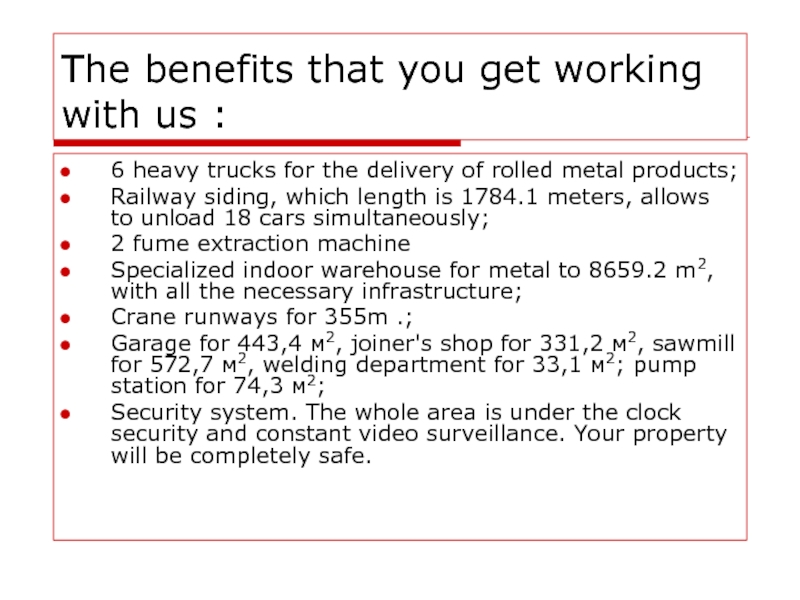 The benefits that you get working with us :

• 6 heavy trucks for the delivery of rolled metal products;
• Railway siding, which length is 1784.1 meters, allows to unload 18 cars simultaneously;
• 2 fume extraction machine
• Specialized indoor warehouse for metal to 8659.2 $m^2$, with all the necessary infrastructure;
• Crane runways for 355m .;
• Garage for 443,4 $м^2$, joiner's shop for 331,2 $м^2$, sawmill for 572,7 $м^2$, welding department for 33,1 $м^2$; pump station for 74,3 $м^2$;
• Security system. The whole area is under the clock security and constant video surveillance. Your property will be completely safe.